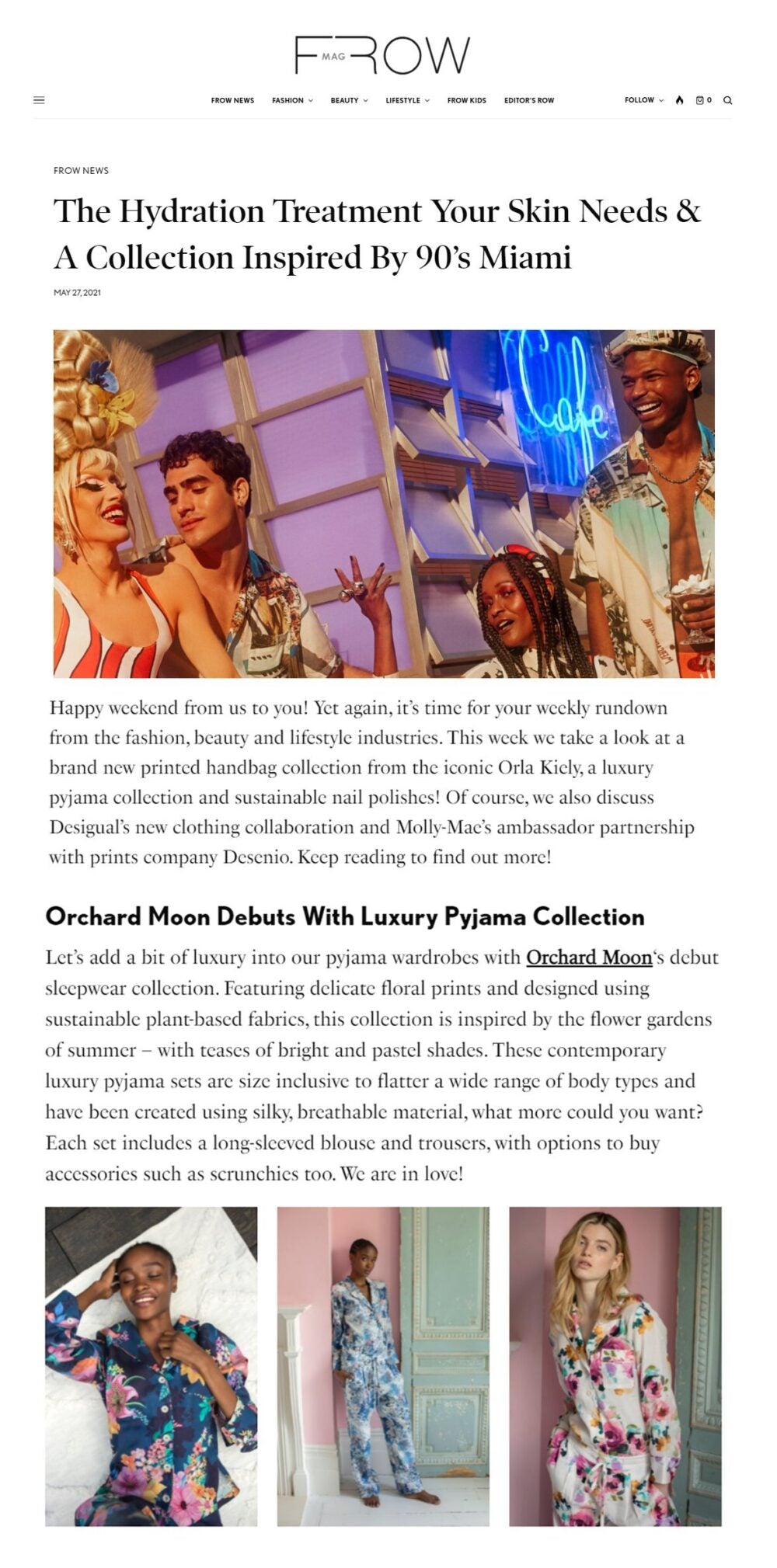 FROW MAG

FROW NEWS FASHION BEAUTY LIFESTYLE FROW KIDS EDITOR'S ROW FOLLOW 0

FROW NEWS

The Hydration Treatment Your Skin Needs & A Collection Inspired By 90's Miami

MAY 27, 2021

Cafe

Happy weekend from us to you! Yet again, it's time for your weekly rundown from the fashion, beauty and lifestyle industries. This week we take a look at a brand new printed handbag collection from the iconic Orla Kiely, a luxury pyjama collection and sustainable nail polishes! Of course, we also discuss Desigual's new clothing collaboration and Molly-Mae's ambassador partnership with prints company Desenio. Keep reading to find out more!

Orchard Moon Debuts With Luxury Pyjama Collection

Let's add a bit of luxury into our pyjama wardrobes with Orchard Moon's debut sleepwear collection. Featuring delicate floral prints and designed using sustainable plant-based fabrics, this collection is inspired by the flower gardens of summer – with teases of bright and pastel shades. These contemporary luxury pyjama sets are size inclusive to flatter a wide range of body types and have been created using silky, breathable material, what more could you want? Each set includes a long-sleeved blouse and trousers, with options to buy accessories such as scrunchies too. We are in love!